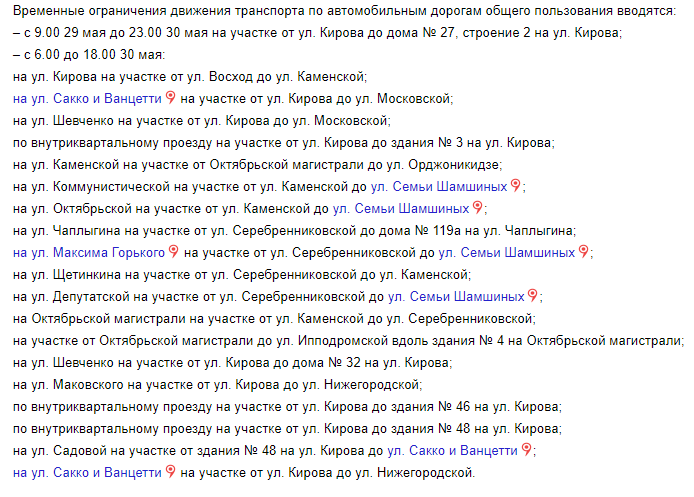 Временные ограничения движения транспорта по автомобильным дорогам общего пользования вводятся:
– с 9.00 29 мая до 23.00 30 мая на участке от ул. Кирова до дома № 27, строение 2 на ул. Кирова;
– с 6.00 до 18.00 30 мая:
на ул. Кирова на участке от ул. Восход до ул. Каменской;
на ул. Сакко и Ванцетти на участке от ул. Кирова до ул. Московской;
на ул. Шевченко на участке от ул. Кирова до ул. Московской;
по внутриквартальному проезду на участке от ул. Кирова до здания № 3 на ул. Кирова;
на ул. Каменской на участке от Октябрьской магистрали до ул. Орджоникидзе;
на ул. Коммунистической на участке от ул. Каменской до ул. Семьи Шамшиных;
на ул. Октябрьской на участке от ул. Каменской до ул. Семьи Шамшиных;
на ул. Чаплыгина на участке от ул. Серебренниковской до дома № 119а на ул. Чаплыгина;
на ул. Максима Горького на участке от ул. Серебренниковской до ул. Семьи Шамшиных;
на ул. Щетинкина на участке от ул. Серебренниковской до ул. Каменской;
на ул. Депутатской на участке от ул. Серебренниковской до ул. Семьи Шамшиных;
на Октябрьской магистрали на участке от ул. Каменской до ул. Серебренниковской;
на участке от Октябрьской магистрали до ул. Ипподромской вдоль здания № 4 на Октябрьской магистрали;
на ул. Шевченко на участке от ул. Кирова до дома № 32 на ул. Кирова;
на ул. Маковского на участке от ул. Кирова до ул. Нижегородской;
по внутриквартальному проезду на участке от ул. Кирова до здания № 46 на ул. Кирова;
по внутриквартальному проезду на участке от ул. Кирова до здания № 48 на ул. Кирова;
на ул. Садовой на участке от здания № 48 на ул. Кирова до ул. Сакко и Ванцетти;
на ул. Сакко и Ванцетти на участке от ул. Кирова до ул. Нижегородской.